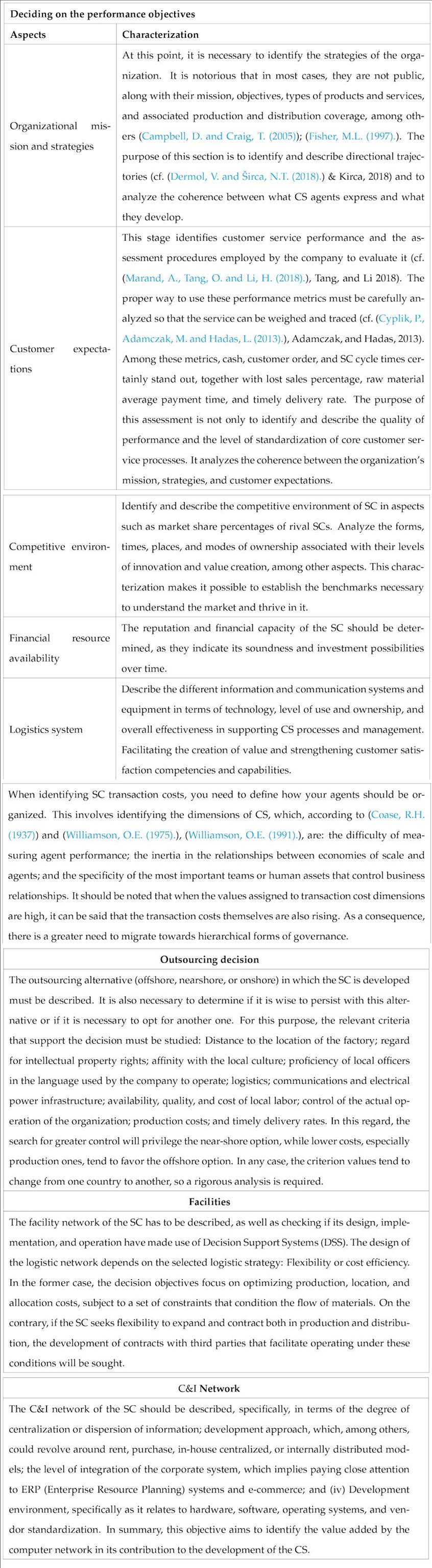 **Deciding on the performance objectives**

| Aspects | Characterization |
|---|---|
| Organizational mission and strategies | At this point, it is necessary to identify the strategies of the organization. It is notorious that in most cases, they are not public, along with their mission, objectives, types of products and services, and associated production and distribution coverage, among others (Campbell, D. and Craig, T. (2005)); (Fisher, M.L. (1997).). The purpose of this section is to identify and describe directional trajectories (cf. (Dermol, V. and Širca, N.T. (2018).) & Kirca, 2018) and to analyze the coherence between what CS agents express and what they develop. |
| Customer expectations | This stage identifies customer service performance and the assessment procedures employed by the company to evaluate it (cf. (Marand, A., Tang, O. and Li, H. (2018).), Tang, and Li 2018). The proper way to use these performance metrics must be carefully analyzed so that the service can be weighed and traced (cf. (Cyplik, P., Adamczak, M. and Hadas, L. (2013).), Adamczak, and Hadas, 2013). Among these metrics, cash, customer order, and SC cycle times certainly stand out, together with lost sales percentage, raw material average payment time, and timely delivery rate. The purpose of this assessment is not only to identify and describe the quality of performance and the level of standardization of core customer service processes. It analyzes the coherence between the organization's mission, strategies, and customer expectations. |
| Competitive environment | Identify and describe the competitive environment of SC in aspects such as market share percentages of rival SCs. Analyze the forms, times, places, and modes of ownership associated with their levels of innovation and value creation, among other aspects. This characterization makes it possible to establish the benchmarks necessary to understand the market and thrive in it. |
| Financial resource availability | The reputation and financial capacity of the SC should be determined, as they indicate its soundness and investment possibilities over time. |
| Logistics system | Describe the different information and communication systems and equipment in terms of technology, level of use and ownership, and overall effectiveness in supporting CS processes and management. Facilitating the creation of value and strengthening customer satisfaction competencies and capabilities. |

When identifying SC transaction costs, you need to define how your agents should be organized. This involves identifying the dimensions of CS, which, according to (Coase, R.H. (1937)) and (Williamson, O.E. (1975).), (Williamson, O.E. (1991).), are: the difficulty of measuring agent performance; the inertia in the relationships between economies of scale and agents; and the specificity of the most important teams or human assets that control business relationships. It should be noted that when the values assigned to transaction cost dimensions are high, it can be said that the transaction costs themselves are also rising. As a consequence, there is a greater need to migrate towards hierarchical forms of governance.

**Outsourcing decision**

The outsourcing alternative (offshore, nearshore, or onshore) in which the SC is developed must be described. It is also necessary to determine if it is wise to persist with this alternative or if it is necessary to opt for another one. For this purpose, the relevant criteria that support the decision must be studied: Distance to the location of the factory; regard for intellectual property rights; affinity with the local culture; proficiency of local officers in the language used by the company to operate; logistics; communications and electrical power infrastructure; availability, quality, and cost of local labor; control of the actual operation of the organization; production costs; and timely delivery rates. In this regard, the search for greater control will privilege the near-shore option, while lower costs, especially production ones, tend to favor the offshore option. In any case, the criterion values tend to change from one country to another, so a rigorous analysis is required.

**Facilities**

The facility network of the SC has to be described, as well as checking if its design, implementation, and operation have made use of Decision Support Systems (DSS). The design of the logistic network depends on the selected logistic strategy: Flexibility or cost efficiency. In the former case, the decision objectives focus on optimizing production, location, and allocation costs, subject to a set of constraints that condition the flow of materials. On the contrary, if the SC seeks flexibility to expand and contract both in production and distribution, the development of contracts with third parties that facilitate operating under these conditions will be sought.

**C&I Network**

The C&I network of the SC should be described, specifically, in terms of the degree of centralization or dispersion of information; development approach, which, among others, could revolve around rent, purchase, in-house centralized, or internally distributed models; the level of integration of the corporate system, which implies paying close attention to ERP (Enterprise Resource Planning) systems and e-commerce; and (iv) Development environment, specifically as it relates to hardware, software, operating systems, and vendor standardization. In summary, this objective aims to identify the value added by the computer network in its contribution to the development of the CS.